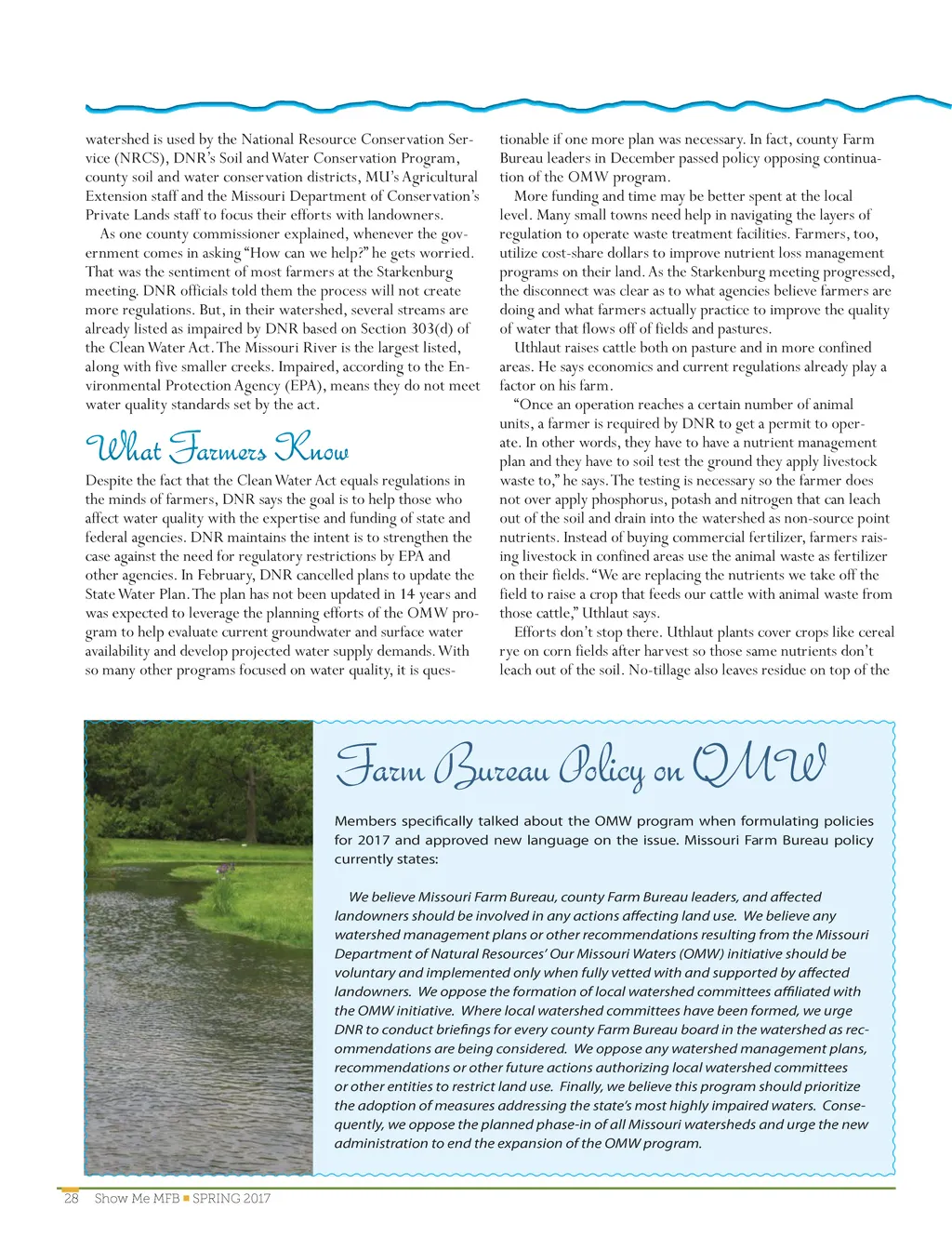 watershed is used by the National Resource Conservation Service (NRCS), DNR's Soil and Water Conservation Program, county soil and water conservation districts, MU's Agricultural Extension staff and the Missouri Department of Conservation's Private Lands staff to focus their efforts with landowners.

As one county commissioner explained, whenever the government comes in asking "How can we help?" he gets worried. That was the sentiment of most farmers at the Starkenburg meeting. DNR officials told them the process will not create more regulations. But, in their watershed, several streams are already listed as impaired by DNR based on Section 303(d) of the Clean Water Act. The Missouri River is the largest listed, along with five smaller creeks. Impaired, according to the Environmental Protection Agency (EPA), means they do not meet water quality standards set by the act.

What Farmers Know

Despite the fact that the Clean Water Act equals regulations in the minds of farmers, DNR says the goal is to help those who affect water quality with the expertise and funding of state and federal agencies. DNR maintains the intent is to strengthen the case against the need for regulatory restrictions by EPA and other agencies. In February, DNR cancelled plans to update the State Water Plan. The plan has not been updated in 14 years and was expected to leverage the planning efforts of the OMW program to help evaluate current groundwater and surface water availability and develop projected water supply demands. With so many other programs focused on water quality, it is questionable if one more plan was necessary. In fact, county Farm Bureau leaders in December passed policy opposing continuation of the OMW program.

More funding and time may be better spent at the local level. Many small towns need help in navigating the layers of regulation to operate waste treatment facilities. Farmers, too, utilize cost-share dollars to improve nutrient loss management programs on their land. As the Starkenburg meeting progressed, the disconnect was clear as to what agencies believe farmers are doing and what farmers actually practice to improve the quality of water that flows off of fields and pastures.

Uthlaut raises cattle both on pasture and in more confined areas. He says economics and current regulations already play a factor on his farm.

"Once an operation reaches a certain number of animal units, a farmer is required by DNR to get a permit to operate. In other words, they have to have a nutrient management plan and they have to soil test the ground they apply livestock waste to," he says. The testing is necessary so the farmer does not over apply phosphorus, potash and nitrogen that can leach out of the soil and drain into the watershed as non-source point nutrients. Instead of buying commercial fertilizer, farmers raising livestock in confined areas use the animal waste as fertilizer on their fields. "We are replacing the nutrients we take off the field to raise a crop that feeds our cattle with animal waste from those cattle," Uthlaut says.

Efforts don't stop there. Uthlaut plants cover crops like cereal rye on corn fields after harvest so those same nutrients don't leach out of the soil. No-tillage also leaves residue on top of the

Farm Bureau Policy on OMW

Members specifically talked about the OMW program when formulating policies for 2017 and approved new language on the issue. Missouri Farm Bureau policy currently states:

We believe Missouri Farm Bureau, county Farm Bureau leaders, and affected landowners should be involved in any actions affecting land use. We believe any watershed management plans or other recommendations resulting from the Missouri Department of Natural Resources' Our Missouri Waters (OMW) initiative should be voluntary and implemented only when fully vetted with and supported by affected landowners. We oppose the formation of local watershed committees affiliated with the OMW initiative. Where local watershed committees have been formed, we urge DNR to conduct briefings for every county Farm Bureau board in the watershed as recommendations are being considered. We oppose any watershed management plans, recommendations or other future actions authorizing local watershed committees or other entities to restrict land use. Finally, we believe this program should prioritize the adoption of measures addressing the state's most highly impaired waters. Consequently, we oppose the planned phase-in of all Missouri watersheds and urge the new administration to end the expansion of the OMW program.

28 Show Me MFB ■ SPRING 2017